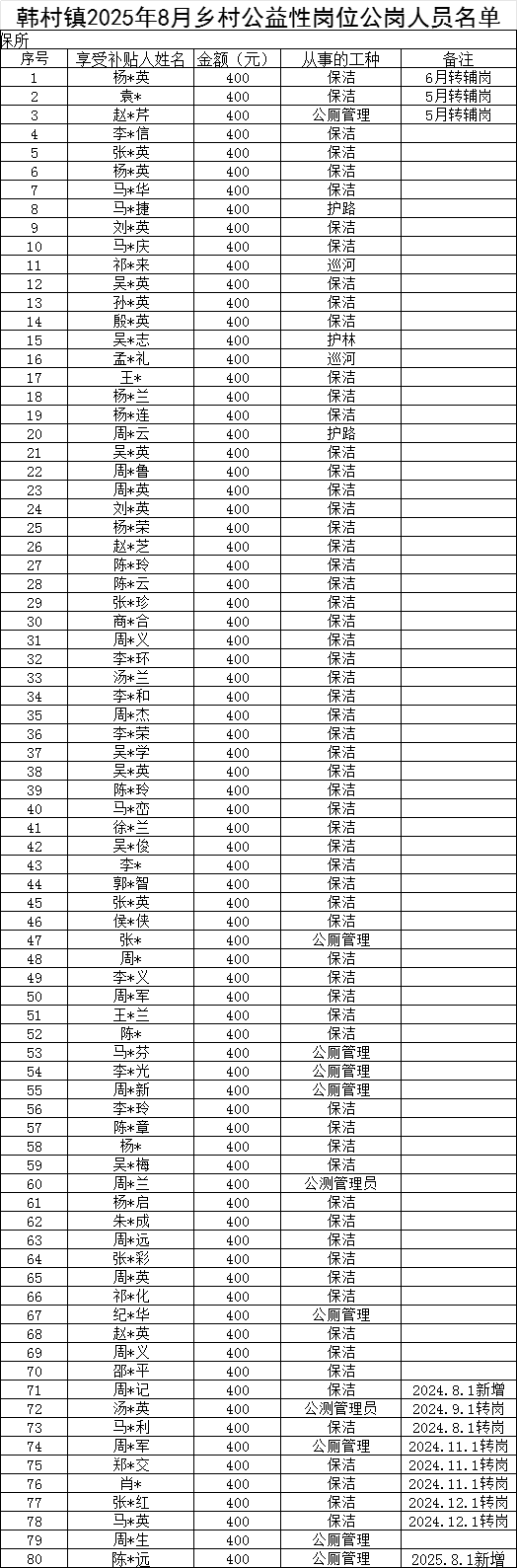 韩村镇2025年8月乡村公益性岗位公岗人员名单

保所

| 序号 | 享受补贴人姓名 | 金额（元） | 从事的工种 | 备注 |
|---|---|---|---|---|
| 1 | 杨*英 | 400 | 保洁 | 6月转辅岗 |
| 2 | 袁* | 400 | 保洁 | 5月转辅岗 |
| 3 | 赵*芹 | 400 | 公厕管理 | 5月转辅岗 |
| 4 | 李*信 | 400 | 保洁 | |
| 5 | 张*英 | 400 | 保洁 | |
| 6 | 杨*英 | 400 | 保洁 | |
| 7 | 马*华 | 400 | 保洁 | |
| 8 | 马*捷 | 400 | 护路 | |
| 9 | 刘*英 | 400 | 保洁 | |
| 10 | 马*庆 | 400 | 保洁 | |
| 11 | 祁*来 | 400 | 巡河 | |
| 12 | 吴*英 | 400 | 保洁 | |
| 13 | 孙*英 | 400 | 保洁 | |
| 14 | 殷*英 | 400 | 保洁 | |
| 15 | 吴*志 | 400 | 护林 | |
| 16 | 孟*礼 | 400 | 巡河 | |
| 17 | 王* | 400 | 保洁 | |
| 18 | 杨*兰 | 400 | 保洁 | |
| 19 | 杨*连 | 400 | 保洁 | |
| 20 | 周*云 | 400 | 护路 | |
| 21 | 吴*英 | 400 | 保洁 | |
| 22 | 周*鲁 | 400 | 保洁 | |
| 23 | 周*英 | 400 | 保洁 | |
| 24 | 刘*英 | 400 | 保洁 | |
| 25 | 杨*荣 | 400 | 保洁 | |
| 26 | 赵*芝 | 400 | 保洁 | |
| 27 | 陈*玲 | 400 | 保洁 | |
| 28 | 陈*云 | 400 | 保洁 | |
| 29 | 张*珍 | 400 | 保洁 | |
| 30 | 商*合 | 400 | 保洁 | |
| 31 | 周*义 | 400 | 保洁 | |
| 32 | 李*环 | 400 | 保洁 | |
| 33 | 汤*兰 | 400 | 保洁 | |
| 34 | 李*和 | 400 | 保洁 | |
| 35 | 周*杰 | 400 | 保洁 | |
| 36 | 李*荣 | 400 | 保洁 | |
| 37 | 吴*学 | 400 | 保洁 | |
| 38 | 吴*英 | 400 | 保洁 | |
| 39 | 陈*玲 | 400 | 保洁 | |
| 40 | 马*峦 | 400 | 保洁 | |
| 41 | 徐*兰 | 400 | 保洁 | |
| 42 | 吴*俊 | 400 | 保洁 | |
| 43 | 李* | 400 | 保洁 | |
| 44 | 郭*智 | 400 | 保洁 | |
| 45 | 张*英 | 400 | 保洁 | |
| 46 | 侯*侠 | 400 | 保洁 | |
| 47 | 张* | 400 | 公厕管理 | |
| 48 | 周* | 400 | 保洁 | |
| 49 | 李*义 | 400 | 保洁 | |
| 50 | 周*军 | 400 | 保洁 | |
| 51 | 王*兰 | 400 | 保洁 | |
| 52 | 陈* | 400 | 保洁 | |
| 53 | 马*芬 | 400 | 公厕管理 | |
| 54 | 李*光 | 400 | 公厕管理 | |
| 55 | 周*新 | 400 | 公厕管理 | |
| 56 | 李*玲 | 400 | 保洁 | |
| 57 | 陈*章 | 400 | 保洁 | |
| 58 | 杨* | 400 | 保洁 | |
| 59 | 吴*梅 | 400 | 保洁 | |
| 60 | 周*兰 | 400 | 公测管理员 | |
| 61 | 杨*启 | 400 | 保洁 | |
| 62 | 朱*成 | 400 | 保洁 | |
| 63 | 周*远 | 400 | 保洁 | |
| 64 | 张*彩 | 400 | 保洁 | |
| 65 | 周*英 | 400 | 保洁 | |
| 66 | 祁*化 | 400 | 保洁 | |
| 67 | 纪*华 | 400 | 公厕管理 | |
| 68 | 赵*英 | 400 | 保洁 | |
| 69 | 周*义 | 400 | 保洁 | |
| 70 | 邵*平 | 400 | 保洁 | |
| 71 | 周*记 | 400 | 保洁 | 2024.8.1新增 |
| 72 | 汤*英 | 400 | 公测管理员 | 2024.9.1转岗 |
| 73 | 马*利 | 400 | 保洁 | 2024.8.1转岗 |
| 74 | 周*军 | 400 | 公厕管理 | 2024.11.1转岗 |
| 75 | 郑*交 | 400 | 保洁 | 2024.11.1转岗 |
| 76 | 肖* | 400 | 保洁 | 2024.11.1转岗 |
| 77 | 张*红 | 400 | 保洁 | 2024.12.1转岗 |
| 78 | 马*英 | 400 | 保洁 | 2024.12.1转岗 |
| 79 | 周*生 | 400 | 公厕管理 | |
| 80 | 陈*远 | 400 | 公厕管理 | 2025.8.1新增 |